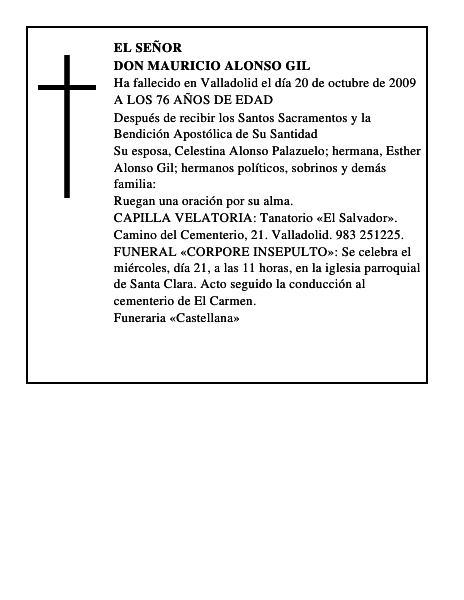 EL SEÑOR
DON MAURICIO ALONSO GIL
Ha fallecido en Valladolid el día 20 de octubre de 2009
A LOS 76 AÑOS DE EDAD
Después de recibir los Santos Sacramentos y la Bendición Apostólica de Su Santidad
Su esposa, Celestina Alonso Palazuelo; hermana, Esther Alonso Gil; hermanos políticos, sobrinos y demás familia:
Ruegan una oración por su alma.
CAPILLA VELATORIA: Tanatorio «El Salvador». Camino del Cementerio, 21. Valladolid. 983 251225.
FUNERAL «CORPORE INSEPULTO»: Se celebra el miércoles, día 21, a las 11 horas, en la iglesia parroquial de Santa Clara. Acto seguido la conducción al cementerio de El Carmen.
Funeraria «Castellana»